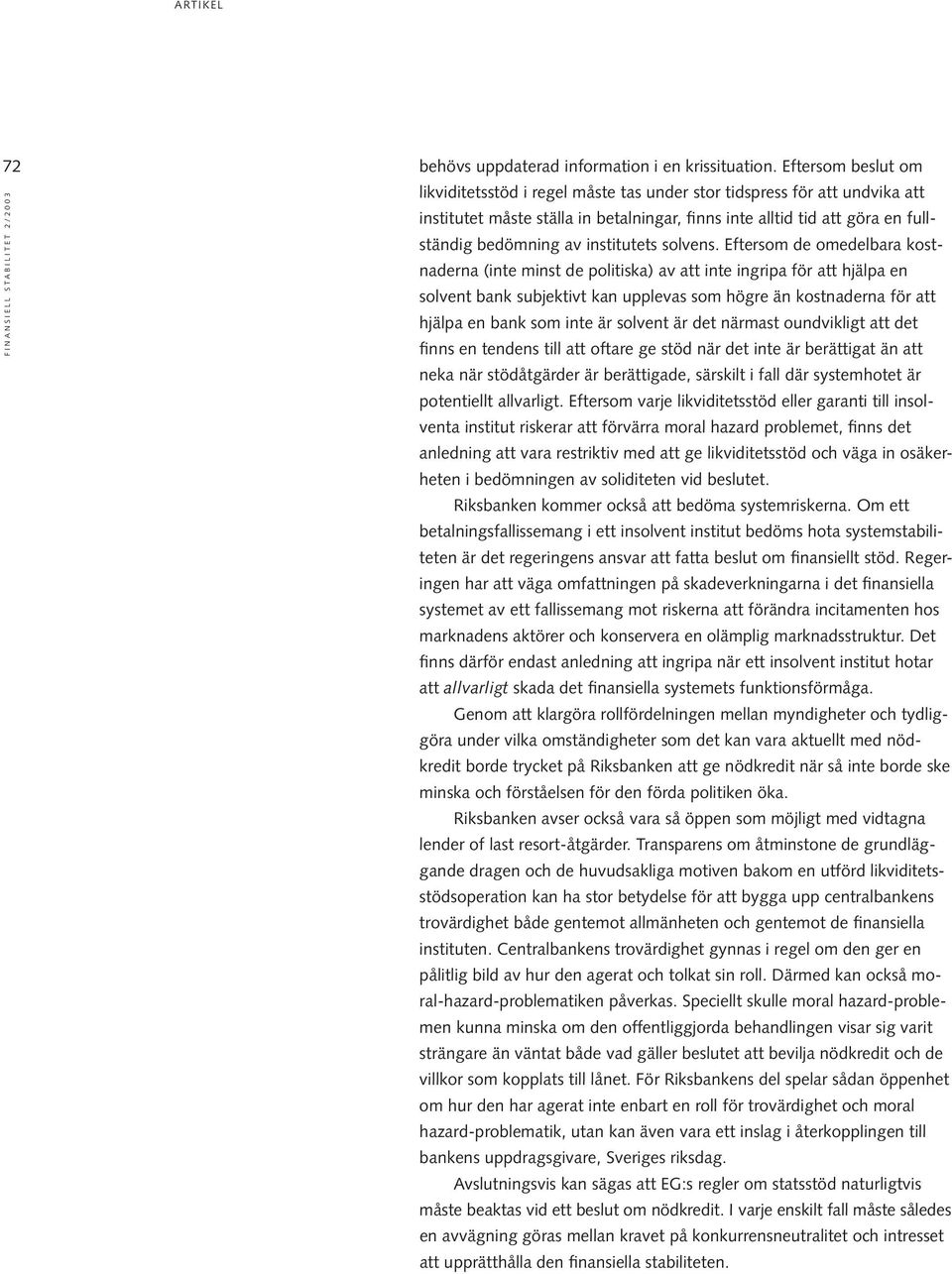 ARTIKEL

72

FINANSIELL STABILITET 2/2003

behövs uppdaterad information i en krissituation. Eftersom beslut om likviditetsstöd i regel måste tas under stor tidspress för att undvika att institutet måste ställa in betalningar, finns inte alltid tid att göra en fullständig bedömning av institutets solvens. Eftersom de omedelbara kostnaderna (inte minst de politiska) av att inte ingripa för att hjälpa en solvent bank subjektivt kan upplevas som högre än kostnaderna för att hjälpa en bank som inte är solvent är det närmast oundvikligt att det finns en tendens till att oftare ge stöd när det inte är berättigat än att neka när stödåtgärder är berättigade, särskilt i fall där systemhotet är potentiellt allvarligt. Eftersom varje likviditetsstöd eller garanti till insolventa institut riskerar att förvärra moral hazard problemet, finns det anledning att vara restriktiv med att ge likviditetsstöd och väga in osäkerheten i bedömningen av soliditeten vid beslutet.

Riksbanken kommer också att bedöma systemriskerna. Om ett betalningsfallissemang i ett insolvent institut bedöms hota systemstabiliteten är det regeringens ansvar att fatta beslut om finansiellt stöd. Regeringen har att väga omfattningen på skadeverkningarna i det finansiella systemet av ett fallissemang mot riskerna att förändra incitamenten hos marknadens aktörer och konservera en olämplig marknadsstruktur. Det finns därför endast anledning att ingripa när ett insolvent institut hotar att allvarligt skada det finansiella systemets funktionsförmåga.

Genom att klargöra rollfördelningen mellan myndigheter och tydliggöra under vilka omständigheter som det kan vara aktuellt med nödkredit borde trycket på Riksbanken att ge nödkredit när så inte borde ske minska och förståelsen för den förda politiken öka.

Riksbanken avser också vara så öppen som möjligt med vidtagna lender of last resort-åtgärder. Transparens om åtminstone de grundläggande dragen och de huvudsakliga motiven bakom en utförd likviditetsstödsoperation kan ha stor betydelse för att bygga upp centralbankens trovärdighet både gentemot allmänheten och gentemot de finansiella instituten. Centralbankens trovärdighet gynnas i regel om den ger en pålitlig bild av hur den agerat och tolkat sin roll. Därmed kan också moral-hazard-problematiken påverkas. Speciellt skulle moral hazard-problemen kunna minska om den offentliggjorda behandlingen visar sig varit strängare än väntat både vad gäller beslutet att bevilja nödkredit och de villkor som kopplats till lånet. För Riksbankens del spelar sådan öppenhet om hur den har agerat inte enbart en roll för trovärdighet och moral hazard-problematik, utan kan även vara ett inslag i återkopplingen till bankens uppdragsgivare, Sveriges riksdag.

Avslutningsvis kan sägas att EG:s regler om statsstöd naturligtvis måste beaktas vid ett beslut om nödkredit. I varje enskilt fall måste således en avvägning göras mellan kravet på konkurrensneutralitet och intresset att upprätthålla den finansiella stabiliteten.